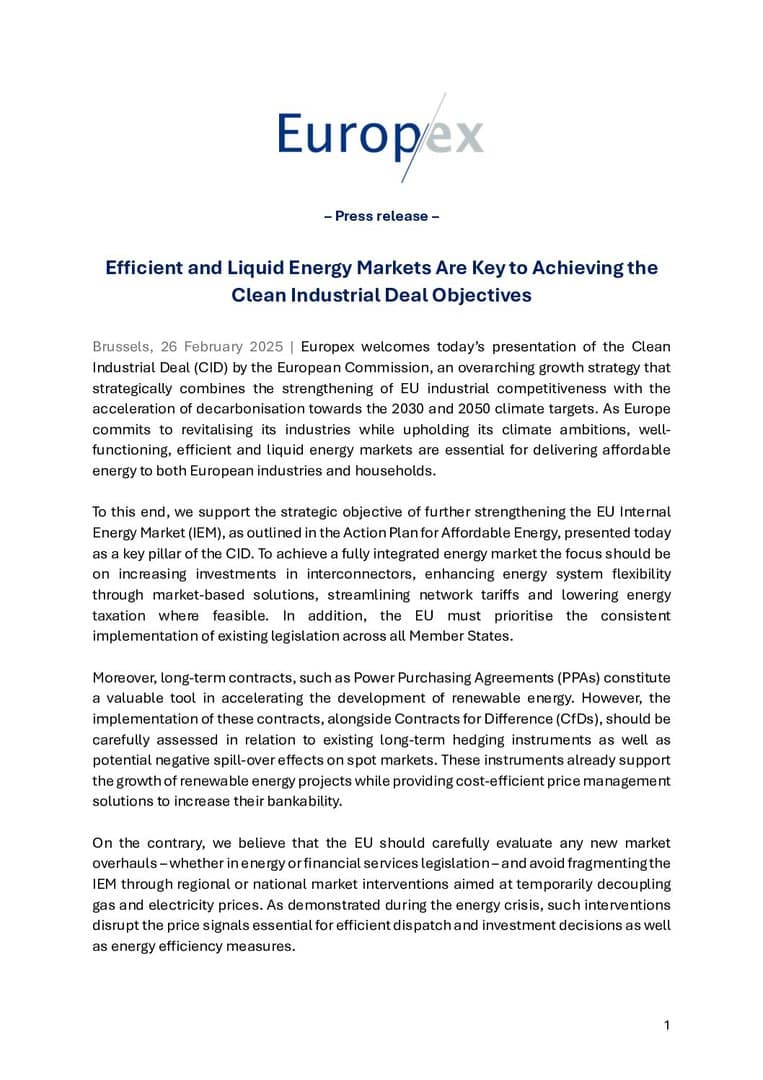 Europex

– Press release –

Efficient and Liquid Energy Markets Are Key to Achieving the Clean Industrial Deal Objectives

Brussels, 26 February 2025 | Europex welcomes today's presentation of the Clean Industrial Deal (CID) by the European Commission, an overarching growth strategy that strategically combines the strengthening of EU industrial competitiveness with the acceleration of decarbonisation towards the 2030 and 2050 climate targets. As Europe commits to revitalising its industries while upholding its climate ambitions, well-functioning, efficient and liquid energy markets are essential for delivering affordable energy to both European industries and households.

To this end, we support the strategic objective of further strengthening the EU Internal Energy Market (IEM), as outlined in the Action Plan for Affordable Energy, presented today as a key pillar of the CID. To achieve a fully integrated energy market the focus should be on increasing investments in interconnectors, enhancing energy system flexibility through market-based solutions, streamlining network tariffs and lowering energy taxation where feasible. In addition, the EU must prioritise the consistent implementation of existing legislation across all Member States.

Moreover, long-term contracts, such as Power Purchasing Agreements (PPAs) constitute a valuable tool in accelerating the development of renewable energy. However, the implementation of these contracts, alongside Contracts for Difference (CfDs), should be carefully assessed in relation to existing long-term hedging instruments as well as potential negative spill-over effects on spot markets. These instruments already support the growth of renewable energy projects while providing cost-efficient price management solutions to increase their bankability.

On the contrary, we believe that the EU should carefully evaluate any new market overhauls – whether in energy or financial services legislation – and avoid fragmenting the IEM through regional or national market interventions aimed at temporarily decoupling gas and electricity prices. As demonstrated during the energy crisis, such interventions disrupt the price signals essential for efficient dispatch and investment decisions as well as energy efficiency measures.

1